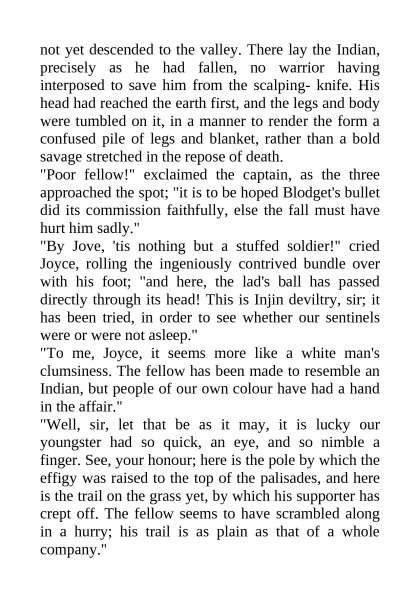 not yet descended to the valley. There lay the Indian, precisely as he had fallen, no warrior having interposed to save him from the scalping- knife. His head had reached the earth first, and the legs and body were tumbled on it, in a manner to render the form a confused pile of legs and blanket, rather than a bold savage stretched in the repose of death.
"Poor fellow!" exclaimed the captain, as the three approached the spot; "it is to be hoped Blodget's bullet did its commission faithfully, else the fall must have hurt him sadly."
"By Jove, 'tis nothing but a stuffed soldier!" cried Joyce, rolling the ingeniously contrived bundle over with his foot; "and here, the lad's ball has passed directly through its head! This is Injin deviltry, sir; it has been tried, in order to see whether our sentinels were or were not asleep."
"To me, Joyce, it seems more like a white man's clumsiness. The fellow has been made to resemble an Indian, but people of our own colour have had a hand in the affair."
"Well, sir, let that be as it may, it is lucky our youngster had so quick, an eye, and so nimble a finger. See, your honour; here is the pole by which the effigy was raised to the top of the palisades, and here is the trail on the grass yet, by which his supporter has crept off. The fellow seems to have scrambled along in a hurry; his trail is as plain as that of a whole company."